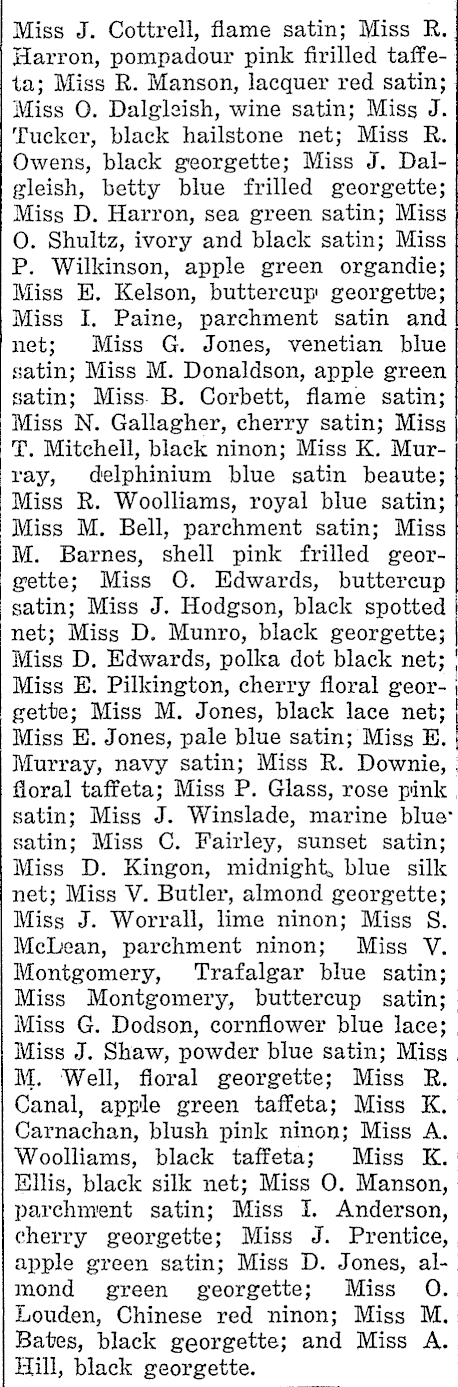 Miss J. Cottrell, flame satin; Miss R. Harron, pompadour pink firilled taffeta; Miss R. Manson, lacquer red satin; Miss O. Dalgleish, wine satin; Miss J. Tucker, black hailstone net; Miss R. Owens, black georgette; Miss J. Dalgleish, betty blue frilled georgette; Miss D. Harron, sea green satin; Miss O. Shultz, ivory and black satin; Miss P. Wilkinson, apple green organdie; Miss E. Kelson, buttercup georgette; Miss I. Paine, parchment satin and net; Miss G. Jones, venetian blue satin; Miss M. Donaldson, apple green satin; Miss B. Corbett, flame satin; Miss N. Gallagher, cherry satin; Miss T. Mitchell, black ninon; Miss K. Murray, delphinium blue satin beaute; Miss R. Woolliams, royal blue satin; Miss M. Bell, parchment satin; Miss M. Barnes, shell pink frilled georgette; Miss O. Edwards, buttercup satin; Miss J. Hodgson, black spotted net; Miss D. Munro, black georgette; Miss D. Edwards, polka dot black net; Miss E. Pilkington, cherry floral georgette; Miss M. Jones, black lace net; Miss E. Jones, pale blue satin; Miss E. Murray, navy satin; Miss R. Downie, floral taffeta; Miss P. Glass, rose pink satin; Miss J. Winslade, marine blue satin; Miss C. Fairley, sunset satin; Miss D. Kingon, midnight blue silk net; Miss V. Butler, almond georgette; Miss J. Worrall, lime ninon; Miss S. McLean, parchment ninon; Miss V. Montgomery, Trafalgar blue satin; Miss Montgomery, buttercup satin; Miss G. Dodson, cornflower blue lace; Miss J. Shaw, powder blue satin; Miss M. Well, floral georgette; Miss R. Canal, apple green taffeta; Miss K. Carnachan, blush pink ninon; Miss A. Woolliams, black taffeta; Miss K. Ellis, black silk net; Miss O. Manson, parchment satin; Miss I. Anderson, cherry georgette; Miss J. Prentice, apple green satin; Miss D. Jones, almond green georgette; Miss O. Louden, Chinese red ninon; Miss M. Bates, black georgette; and Miss A. Hill, black georgette.